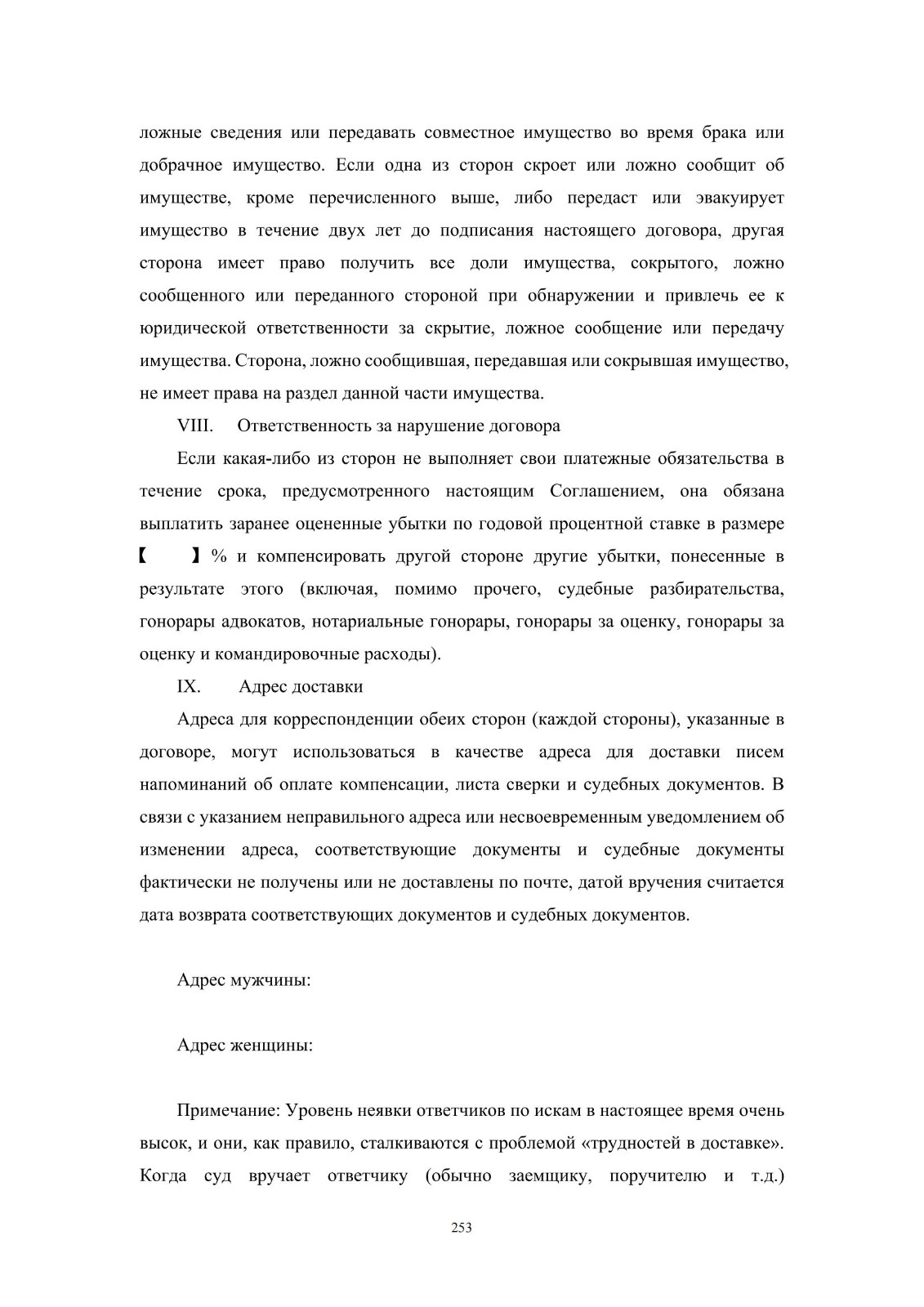 ложные сведения или передавать совместное имущество во время брака или добрачное имущество. Если одна из сторон скроет или ложно сообщит об имуществе, кроме перечисленного выше, либо передаст или эвакуирует имущество в течение двух лет до подписания настоящего договора, другая сторона имеет право получить все доли имущества, сокрытого, ложно сообщенного или переданного стороной при обнаружении и привлечь ее к юридической ответственности за скрытие, ложное сообщение или передачу имущества. Сторона, ложно сообщившая, передавшая или сокрывшая имущество, не имеет права на раздел данной части имущества.

VIII. Ответственность за нарушение договора

Если какая-либо из сторон не выполняет свои платежные обязательства в течение срока, предусмотренного настоящим Соглашением, она обязана выплатить заранее оцененные убытки по годовой процентной ставке в размере 【 】% и компенсировать другой стороне другие убытки, понесенные в результате этого (включая, помимо прочего, судебные разбирательства, гонорары адвокатов, нотариальные гонорары, гонорары за оценку, гонорары за оценку и командировочные расходы).

IX. Адрес доставки

Адреса для корреспонденции обеих сторон (каждой стороны), указанные в договоре, могут использоваться в качестве адреса для доставки писем напоминаний об оплате компенсации, листа сверки и судебных документов. В связи с указанием неправильного адреса или несвоевременным уведомлением об изменении адреса, соответствующие документы и судебные документы фактически не получены или не доставлены по почте, датой вручения считается дата возврата соответствующих документов и судебных документов.

Адрес мужчины:

Адрес женщины:

Примечание: Уровень неявки ответчиков по искам в настоящее время очень высок, и они, как правило, сталкиваются с проблемой «трудностей в доставке». Когда суд вручает ответчику (обычно заемщику, поручителю и т.д.)

253